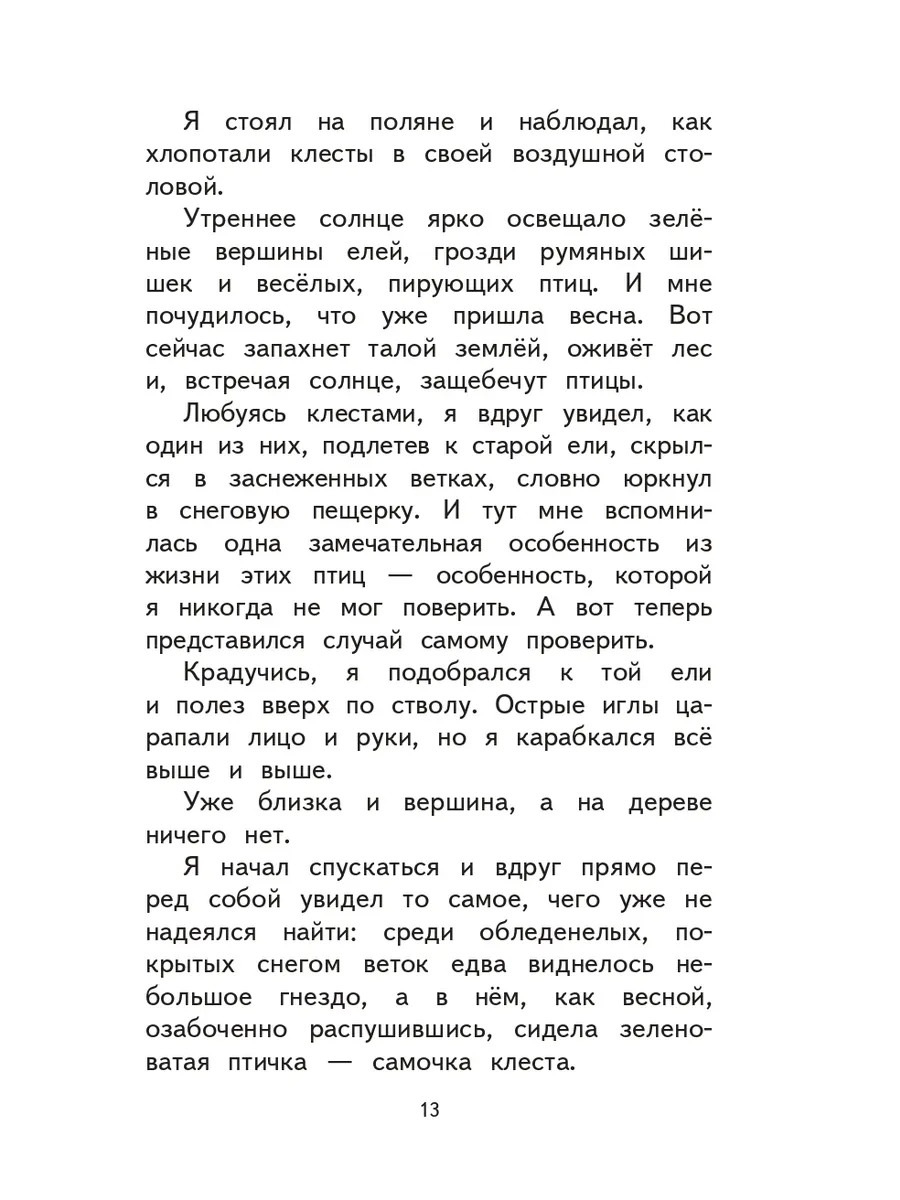 Я стоял на поляне и наблюдал, как хлопотали клесты в своей воздушной столовой.

Утреннее солнце ярко освещало зелёные вершины елей, грозди румяных шишек и весёлых, пирующих птиц. И мне почудилось, что уже пришла весна. Вот сейчас запахнет талой землёй, оживёт лес и, встречая солнце, защебечут птицы.

Любуясь клестами, я вдруг увидел, как один из них, подлетев к старой ели, скрылся в заснеженных ветках, словно юркнул в снеговую пещерку. И тут мне вспомнилась одна замечательная особенность из жизни этих птиц — особенность, которой я никогда не мог поверить. А вот теперь представился случай самому проверить.

Крадучись, я подобрался к той ели и полез вверх по стволу. Острые иглы царапали лицо и руки, но я карабкался всё выше и выше.

Уже близка и вершина, а на дереве ничего нет.

Я начал спускаться и вдруг прямо перед собой увидел то самое, чего уже не надеялся найти: среди обледенелых, покрытых снегом веток едва виднелось небольшое гнездо, а в нём, как весной, озабоченно распушившись, сидела зеленоватая птичка — самочка клеста.

13